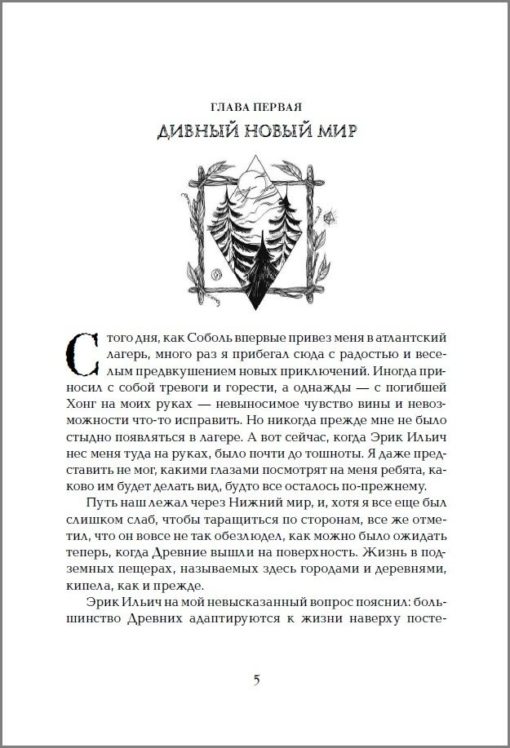 ГЛАВА ПЕРВАЯ

ДИВНЫЙ НОВЫЙ МИР

С того дня, как Соболь впервые привез меня в атлантский лагерь, много раз я прибегал сюда с радостью и веселым предвкушением новых приключений. Иногда приносил с собой тревоги и горести, а однажды — с погибшей Хонг на моих руках — невыносимое чувство вины и невозможности что-то исправить. Но никогда прежде мне не было стыдно появляться в лагере. А вот сейчас, когда Эрик Ильич нес меня туда на руках, было почти до тошноты. Я даже представить не мог, какими глазами посмотрят на меня ребята, каково им будет делать вид, будто все осталось по-прежнему.

Путь наш лежал через Нижний мир, и, хотя я все еще был слишком слаб, чтобы таращиться по сторонам, все же отметил, что он вовсе не так обезлюдел, как можно было ожидать теперь, когда Древние вышли на поверхность. Жизнь в подземных пещерах, называемых здесь городами и деревнями, кипела, как и прежде.

Эрик Ильич на мой невысказанный вопрос пояснил: большинство Древних адаптируются к жизни наверху посте-

5